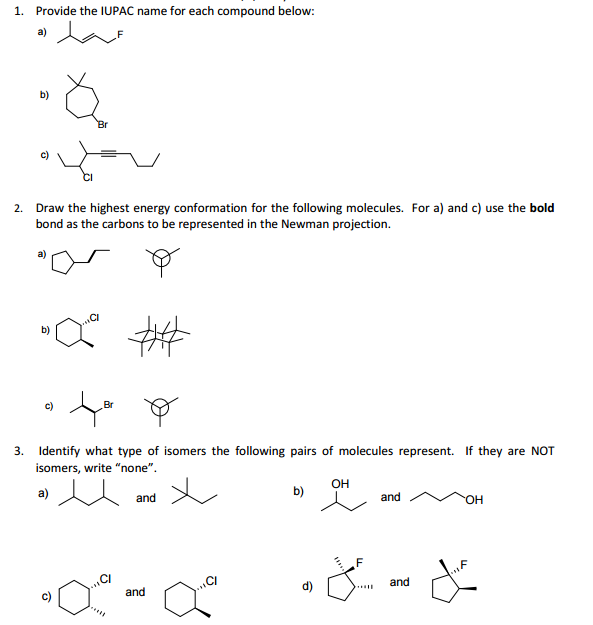 1. Provide the IUPAC name for each compound below:

a) F

b) Br

c) Cl

2. Draw the highest energy conformation for the following molecules. For a) and c) use the **bold** bond as the carbons to be represented in the Newman projection.

a)

b) Cl

c) Br

3. Identify what type of isomers the following pairs of molecules represent. If they are NOT isomers, write "none".

a) and

b) OH and OH

c) Cl and Cl

d) F and F